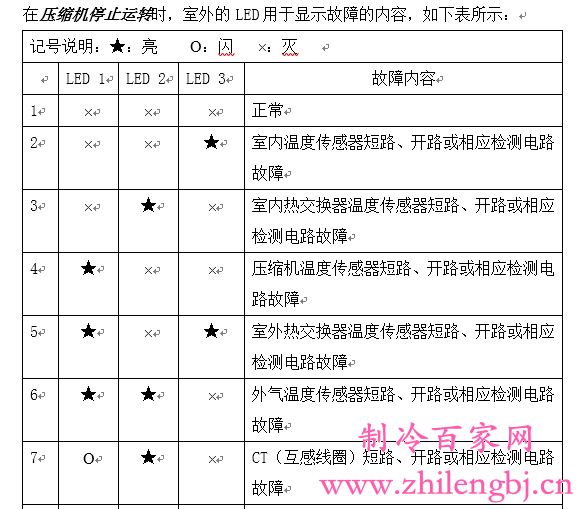 在压缩机停止运转时，室外的 LED 用于显示故障的内容，如下表所示：

记号说明：★：亮　O：闪　×：灭

| | LED 1 | LED 2 | LED 3 | 故障内容 |
|---|---|---|---|---|
| 1 | × | × | × | 正常 |
| 2 | × | × | ★ | 室内温度传感器短路、开路或相应检测电路故障 |
| 3 | × | ★ | × | 室内热交换器温度传感器短路、开路或相应检测电路故障 |
| 4 | ★ | × | × | 压缩机温度传感器短路、开路或相应检测电路故障 |
| 5 | ★ | × | ★ | 室外热交换器温度传感器短路、开路或相应检测电路故障 |
| 6 | ★ | ★ | × | 外气温度传感器短路、开路或相应检测电路故障 |
| 7 | O | ★ | × | CT（互感线圈）短路、开路或相应检测电路故障 |

制冷百家网
www.zhilengbj.cn